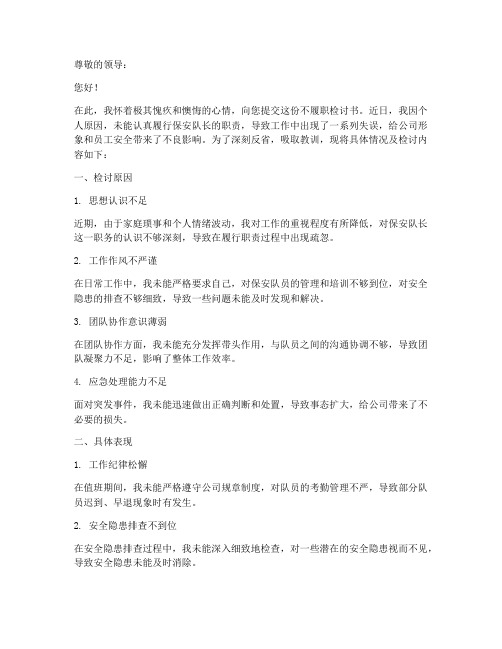 尊敬的领导：

您好！

在此，我怀着极其愧疚和懊悔的心情，向您提交这份不履职检讨书。近日，我因个人原因，未能认真履行保安队长的职责，导致工作中出现了一系列失误，给公司形象和员工安全带来了不良影响。为了深刻反省，吸取教训，现将具体情况及检讨内容如下：

一、检讨原因

1. 思想认识不足

近期，由于家庭琐事和个人情绪波动，我对工作的重视程度有所降低，对保安队长这一职务的认识不够深刻，导致在履行职责过程中出现疏忽。

2. 工作作风不严谨

在日常工作中，我未能严格要求自己，对保安队员的管理和培训不够到位，对安全隐患的排查不够细致，导致一些问题未能及时发现和解决。

3. 团队协作意识薄弱

在团队协作方面，我未能充分发挥带头作用，与队员之间的沟通协调不够，导致团队凝聚力不足，影响了整体工作效率。

4. 应急处理能力不足

面对突发事件，我未能迅速做出正确判断和处置，导致事态扩大，给公司带来了不必要的损失。

二、具体表现

1. 工作纪律松懈

在值班期间，我未能严格遵守公司规章制度，对队员的考勤管理不严，导致部分队员迟到、早退现象时有发生。

2. 安全隐患排查不到位

在安全隐患排查过程中，我未能深入细致地检查，对一些潜在的安全隐患视而不见，导致安全隐患未能及时消除。